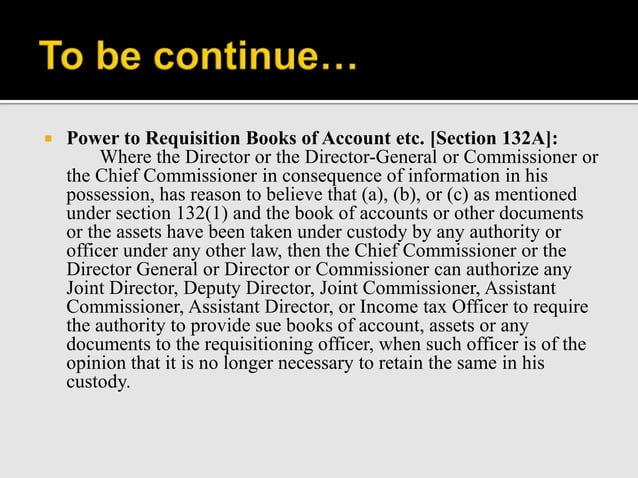 To be continue…

Power to Requisition Books of Account etc. [Section 132A]:
Where the Director or the Director-General or Commissioner or the Chief Commissioner in consequence of information in his possession, has reason to believe that (a), (b), or (c) as mentioned under section 132(1) and the book of accounts or other documents or the assets have been taken under custody by any authority or officer under any other law, then the Chief Commissioner or the Director General or Director or Commissioner can authorize any Joint Director, Deputy Director, Joint Commissioner, Assistant Commissioner, Assistant Director, or Income tax Officer to require the authority to provide sue books of account, assets or any documents to the requisitioning officer, when such officer is of the opinion that it is no longer necessary to retain the same in his custody.